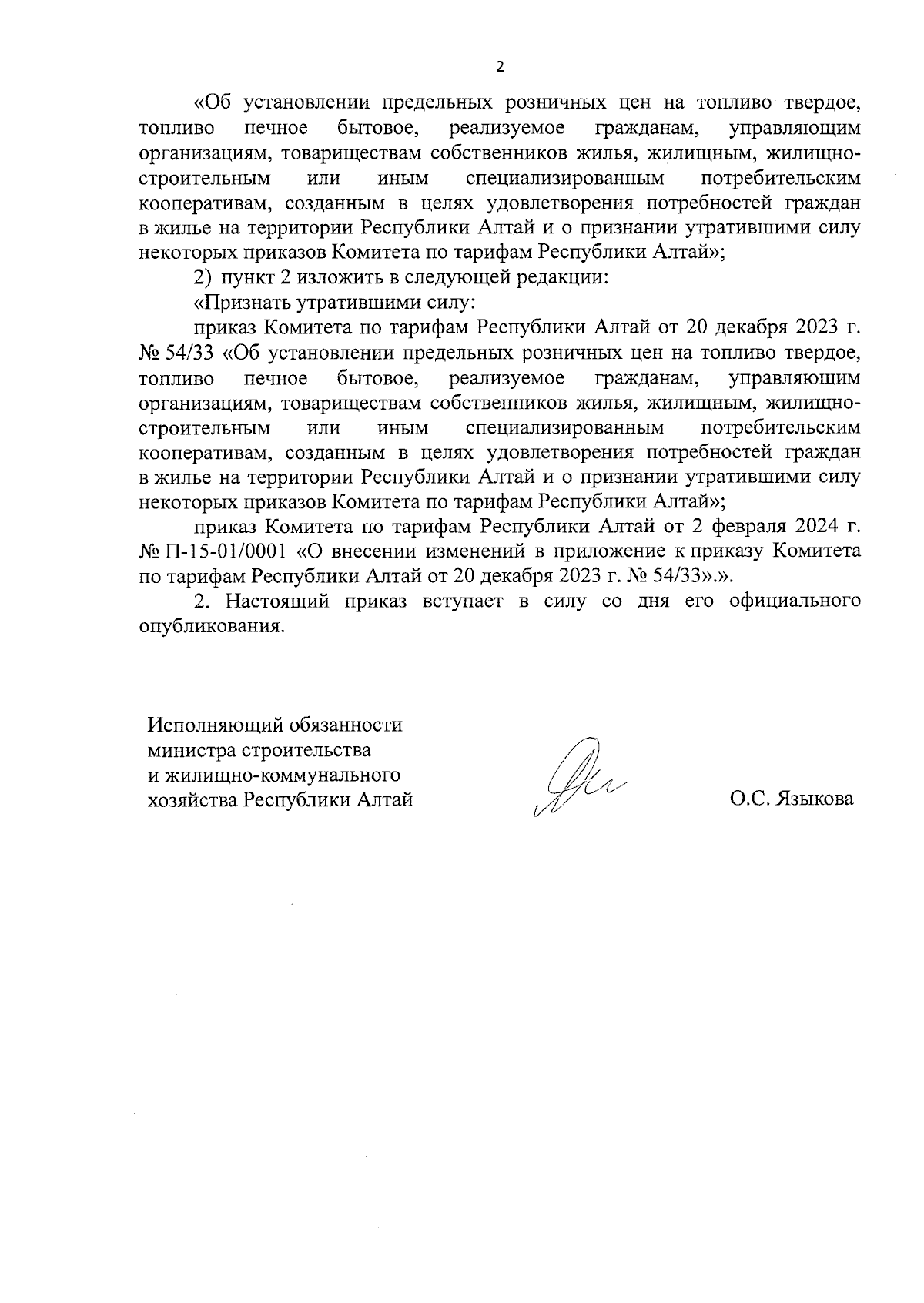 2

«Об установлении предельных розничных цен на топливо твердое, топливо печное бытовое, реализуемое гражданам, управляющим организациям, товариществам собственников жилья, жилищным, жилищно-строительным или иным специализированным потребительским кооперативам, созданным в целях удовлетворения потребностей граждан в жилье на территории Республики Алтай и о признании утратившими силу некоторых приказов Комитета по тарифам Республики Алтай»;

2) пункт 2 изложить в следующей редакции:

«Признать утратившими силу:

приказ Комитета по тарифам Республики Алтай от 20 декабря 2023 г. № 54/33 «Об установлении предельных розничных цен на топливо твердое, топливо печное бытовое, реализуемое гражданам, управляющим организациям, товариществам собственников жилья, жилищным, жилищно-строительным или иным специализированным потребительским кооперативам, созданным в целях удовлетворения потребностей граждан в жилье на территории Республики Алтай и о признании утратившими силу некоторых приказов Комитета по тарифам Республики Алтай»;

приказ Комитета по тарифам Республики Алтай от 2 февраля 2024 г. № П-15-01/0001 «О внесении изменений в приложение к приказу Комитета по тарифам Республики Алтай от 20 декабря 2023 г. № 54/33».».

2. Настоящий приказ вступает в силу со дня его официального опубликования.

Исполняющий обязанности министра строительства и жилищно-коммунального хозяйства Республики Алтай

О.С. Языкова